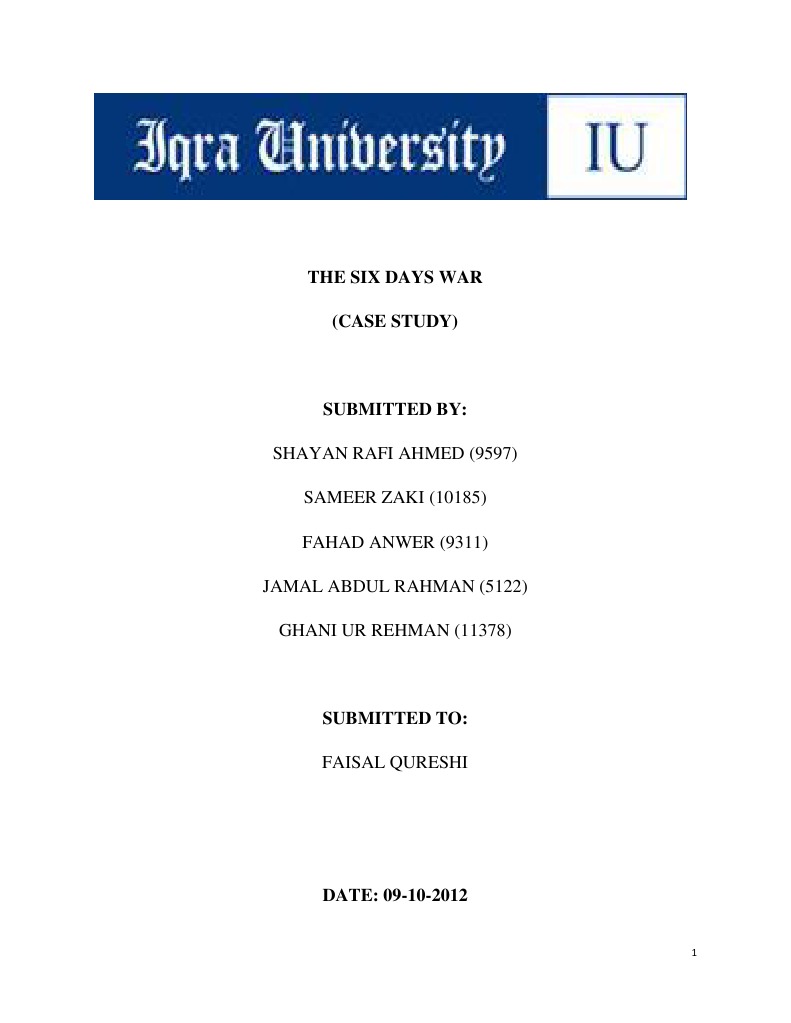 Iqra University IU

THE SIX DAYS WAR

(CASE STUDY)

SUBMITTED BY:

SHAYAN RAFI AHMED (9597)

SAMEER ZAKI (10185)

FAHAD ANWER (9311)

JAMAL ABDUL RAHMAN (5122)

GHANI UR REHMAN (11378)

SUBMITTED TO:

FAISAL QURESHI

DATE: 09-10-2012

1